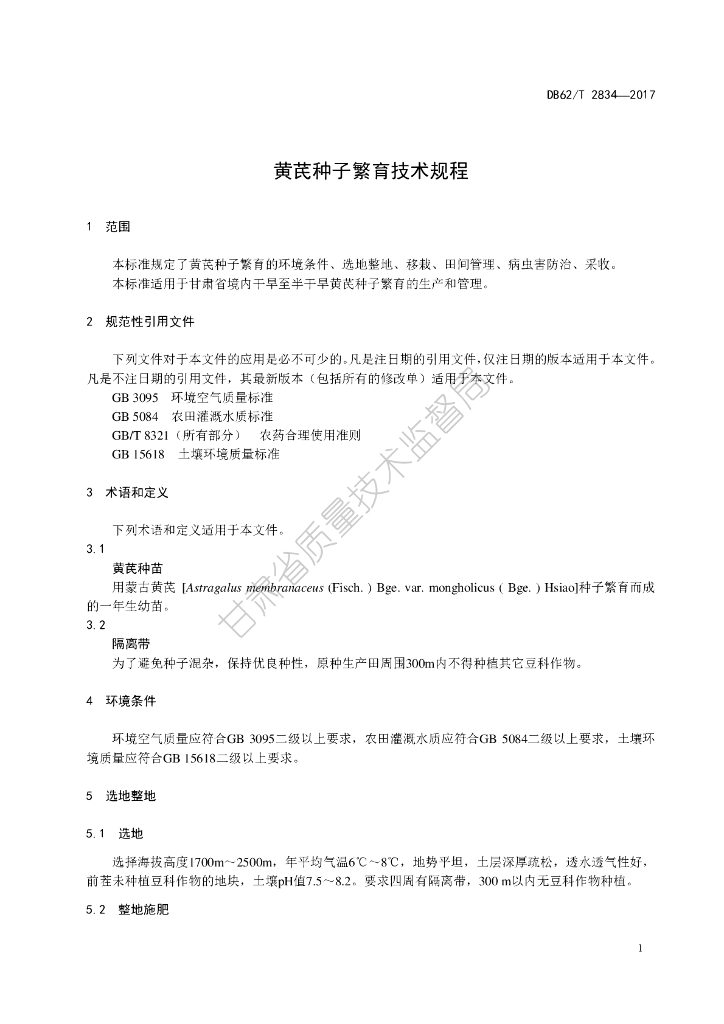 DB62/T 2834—2017

黄芪种子繁育技术规程

1　范围

本标准规定了黄芪种子繁育的环境条件、选地整地、移栽、田间管理、病虫害防治、采收。

本标准适用于甘肃省境内干旱至半干旱黄芪种子繁育的生产和管理。

2　规范性引用文件

下列文件对于本文件的应用是必不可少的。凡是注日期的引用文件，仅注日期的版本适用于本文件。凡是不注日期的引用文件，其最新版本（包括所有的修改单）适用于本文件。

GB 3095　环境空气质量标准

GB 5084　农田灌溉水质标准

GB/T 8321（所有部分）　农药合理使用准则

GB 15618　土壤环境质量标准

3　术语和定义

下列术语和定义适用于本文件。

3.1

黄芪种苗

用蒙古黄芪 [Astragalus membranaceus (Fisch. ) Bge. var. mongholicus ( Bge. ) Hsiao]种子繁育而成的一年生幼苗。

3.2

隔离带

为了避免种子混杂，保持优良种性，原种生产田周围300m内不得种植其它豆科作物。

4　环境条件

环境空气质量应符合GB 3095二级以上要求，农田灌溉水质应符合GB 5084二级以上要求，土壤环境质量应符合GB 15618二级以上要求。

5　选地整地

5.1　选地

选择海拔高度1700m～2500m，年平均气温6℃～8℃，地势平坦，土层深厚疏松，透水透气性好，前茬未种植豆科作物的地块，土壤pH值7.5～8.2。要求四周有隔离带，300 m以内无豆科作物种植。

5.2　整地施肥

甘肃省质量技术监督局

1